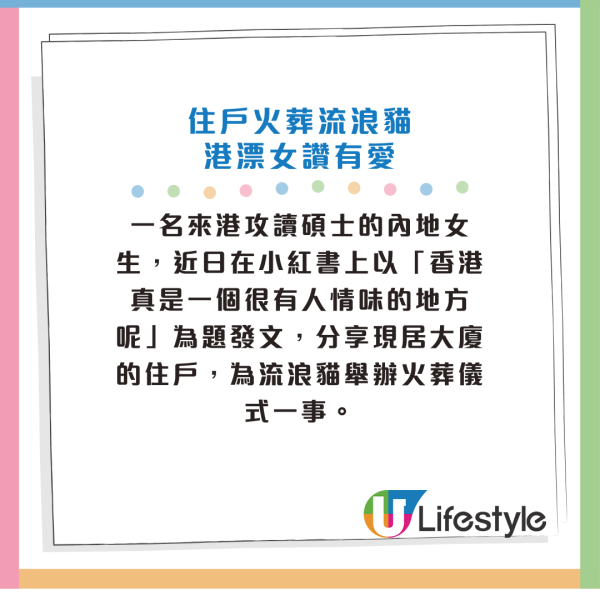 住戶火葬流浪貓
港漂女讚有愛

一名來港攻讀碩士的內地女生，近日在小紅書上以「香港真是一個很有人情味的地方呢」為題發文，分享現居大廈的住戶，為流浪貓舉辦火葬儀式一事。

U Lifestyle